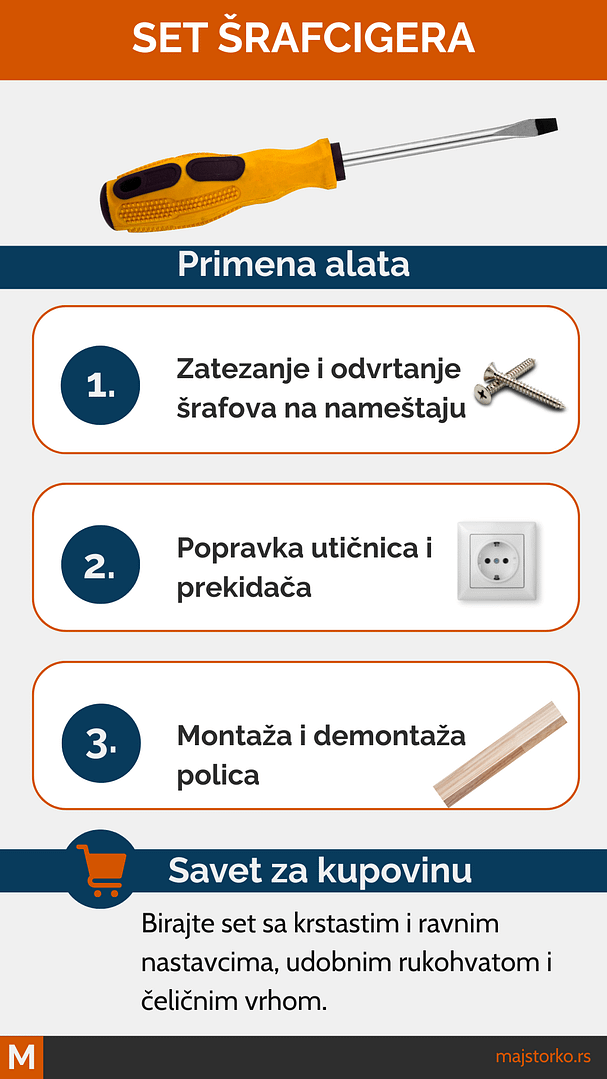 SET ŠRAFCIGERA

Primena alata

1. Zatezanje i odvrtanje šrafova na nameštaju

2. Popravka utičnica i prekidača

3. Montaža i demontaža polica

Savet za kupovinu

Birajte set sa krstastim i ravnim nastavcima, udobnim rukohvatom i čeličnim vrhom.

M

majstorko.rs